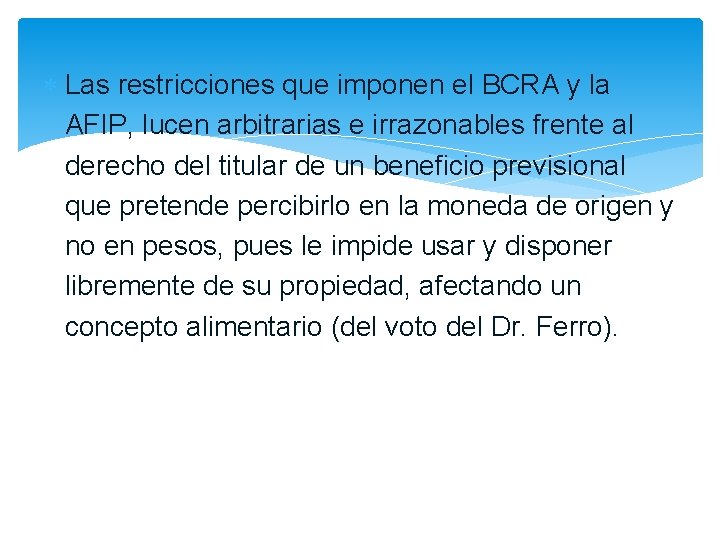 Las restricciones que imponen el BCRA y la AFIP, lucen arbitrarias e irrazonables frente al derecho del titular de un beneficio previsional que pretende percibirlo en la moneda de origen y no en pesos, pues le impide usar y disponer libremente de su propiedad, afectando un concepto alimentario (del voto del Dr. Ferro).